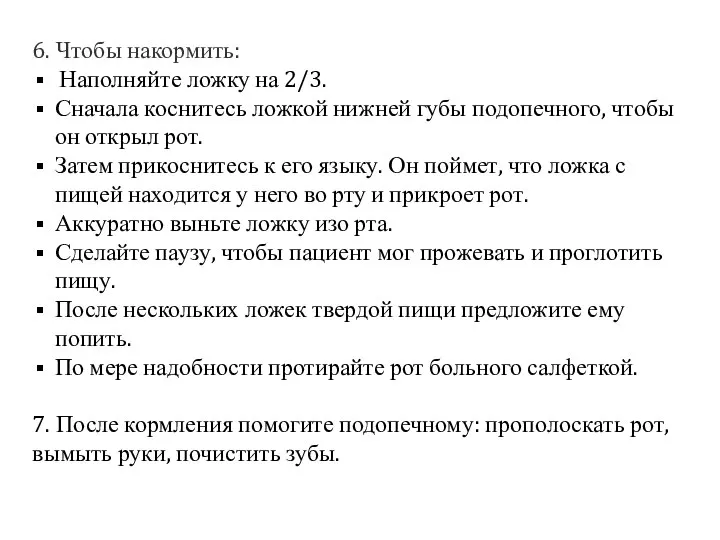 6. Чтобы накормить:
▪ Наполняйте ложку на 2/3.
▪ Сначала коснитесь ложкой нижней губы подопечного, чтобы он открыл рот.
▪ Затем прикоснитесь к его языку. Он поймет, что ложка с пищей находится у него во рту и прикроет рот.
▪ Аккуратно выньте ложку изо рта.
▪ Сделайте паузу, чтобы пациент мог прожевать и проглотить пищу.
▪ После нескольких ложек твердой пищи предложите ему попить.
▪ По мере надобности протирайте рот больного салфеткой.

7. После кормления помогите подопечному: прополоскать рот, вымыть руки, почистить зубы.